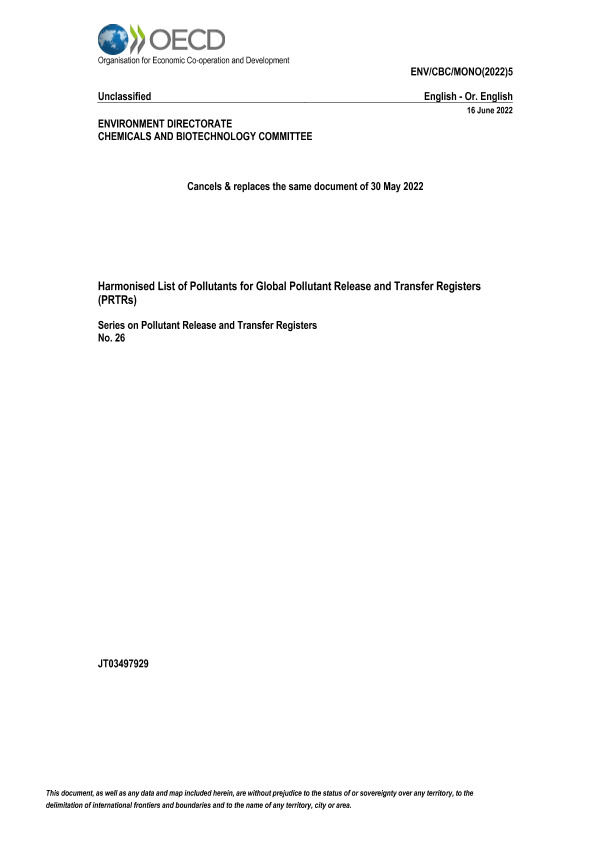 OECD
Organisation for Economic Co-operation and Development

ENV/CBC/MONO(2022)5

Unclassified

English - Or. English

16 June 2022

ENVIRONMENT DIRECTORATE
CHEMICALS AND BIOTECHNOLOGY COMMITTEE

Cancels & replaces the same document of 30 May 2022

Harmonised List of Pollutants for Global Pollutant Release and Transfer Registers (PRTRs)

Series on Pollutant Release and Transfer Registers
No. 26

JT03497929

This document, as well as any data and map included herein, are without prejudice to the status of or sovereignty over any territory, to the delimitation of international frontiers and boundaries and to the name of any territory, city or area.